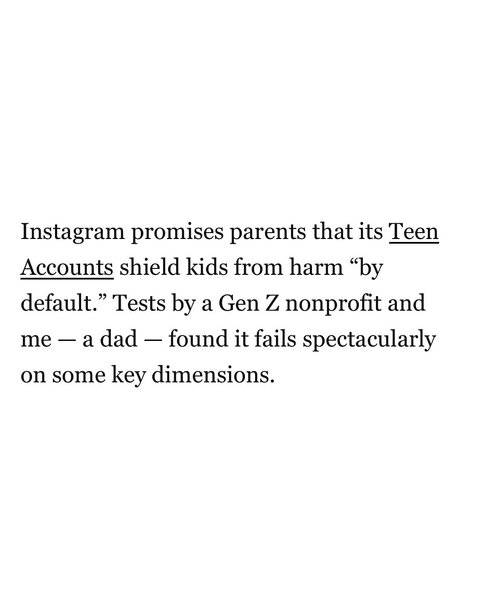 Instagram promises parents that its Teen Accounts shield kids from harm “by default.” Tests by a Gen Z nonprofit and me — a dad — found it fails spectacularly on some key dimensions.